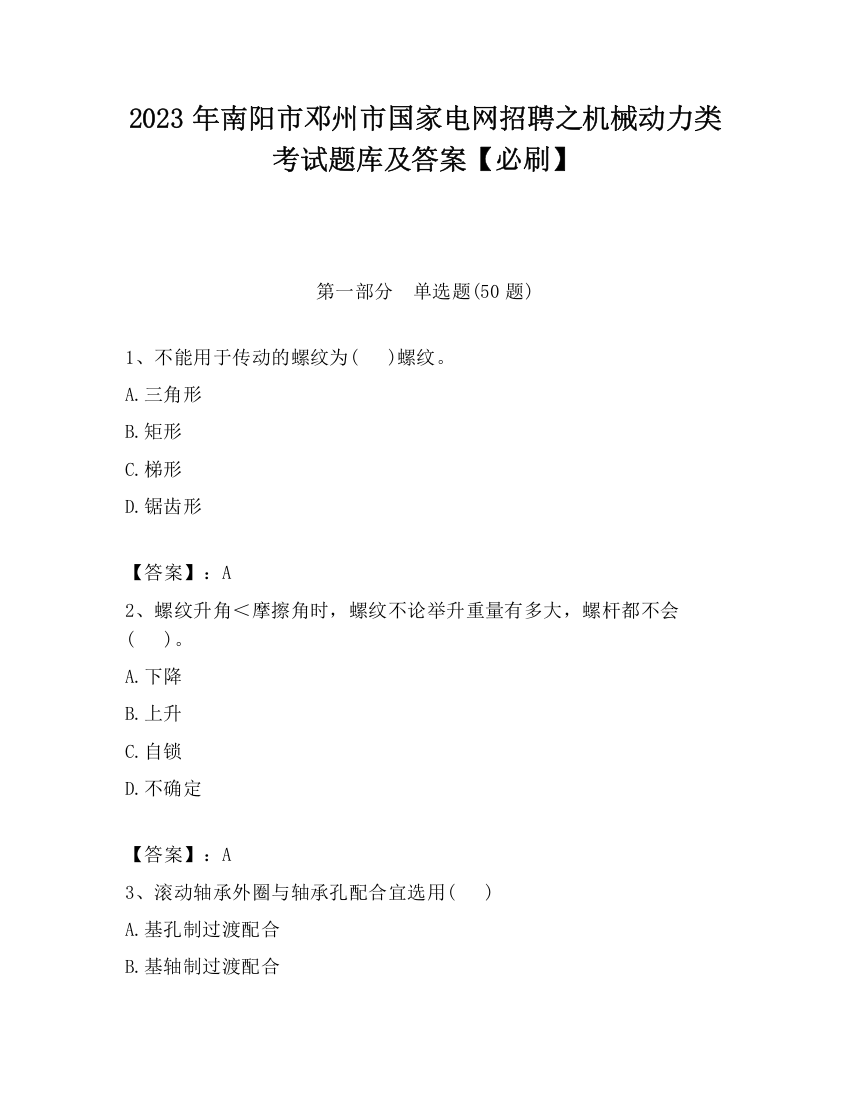 2023 年南阳市邓州市国家电网招聘之机械动力类考试题库及答案【必刷】

第一部分　单选题(50 题)

1、不能用于传动的螺纹为(　 )螺纹。

A.三角形

B.矩形

C.梯形

D.锯齿形

【答案】：A

2、螺纹升角＜摩擦角时，螺纹不论举升重量有多大，螺杆都不会(　 )。

A.下降

B.上升

C.自锁

D.不确定

【答案】：A

3、滚动轴承外圈与轴承孔配合宜选用(　 )

A.基孔制过渡配合

B.基轴制过渡配合